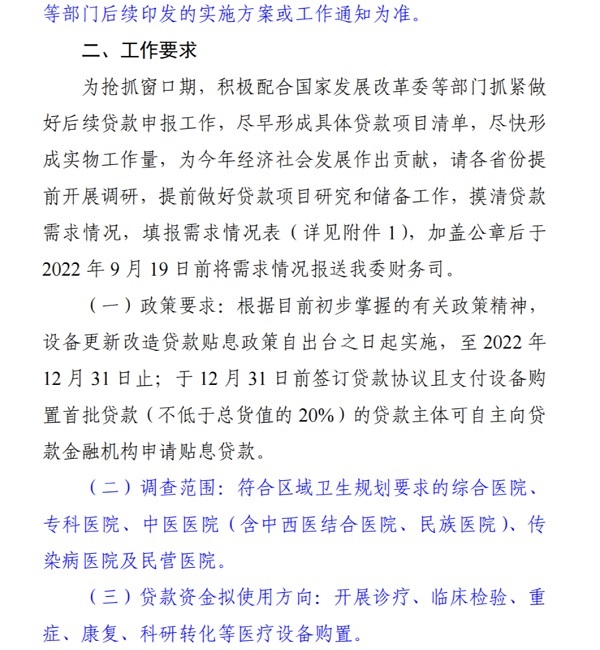 等部门后续印发的实施方案或工作通知为准。

二、工作要求

为抢抓窗口期，积极配合国家发展改革委等部门抓紧做好后续贷款申报工作，尽早形成具体贷款项目清单，尽快形成实物工作量，为今年经济社会发展作出贡献，请各省份提前开展调研，提前做好贷款项目研究和储备工作，摸清贷款需求情况，填报需求情况表（详见附件 1），加盖公章后于 2022 年 9 月 19 日前将需求情况报送我委财务司。

（一）政策要求：根据目前初步掌握的有关政策精神，设备更新改造贷款贴息政策自出台之日起实施，至 2022 年 12 月 31 日止；于 12 月 31 日前签订贷款协议且支付设备购置首批贷款（不低于总货值的 20%）的贷款主体可自主向贷款金融机构申请贴息贷款。

（二）调查范围：符合区域卫生规划要求的综合医院、专科医院、中医医院（含中西医结合医院、民族医院）、传染病医院及民营医院。

（三）贷款资金拟使用方向：开展诊疗、临床检验、重症、康复、科研转化等医疗设备购置。